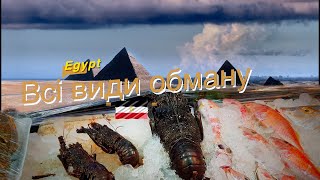 Egypt
Всі види обману